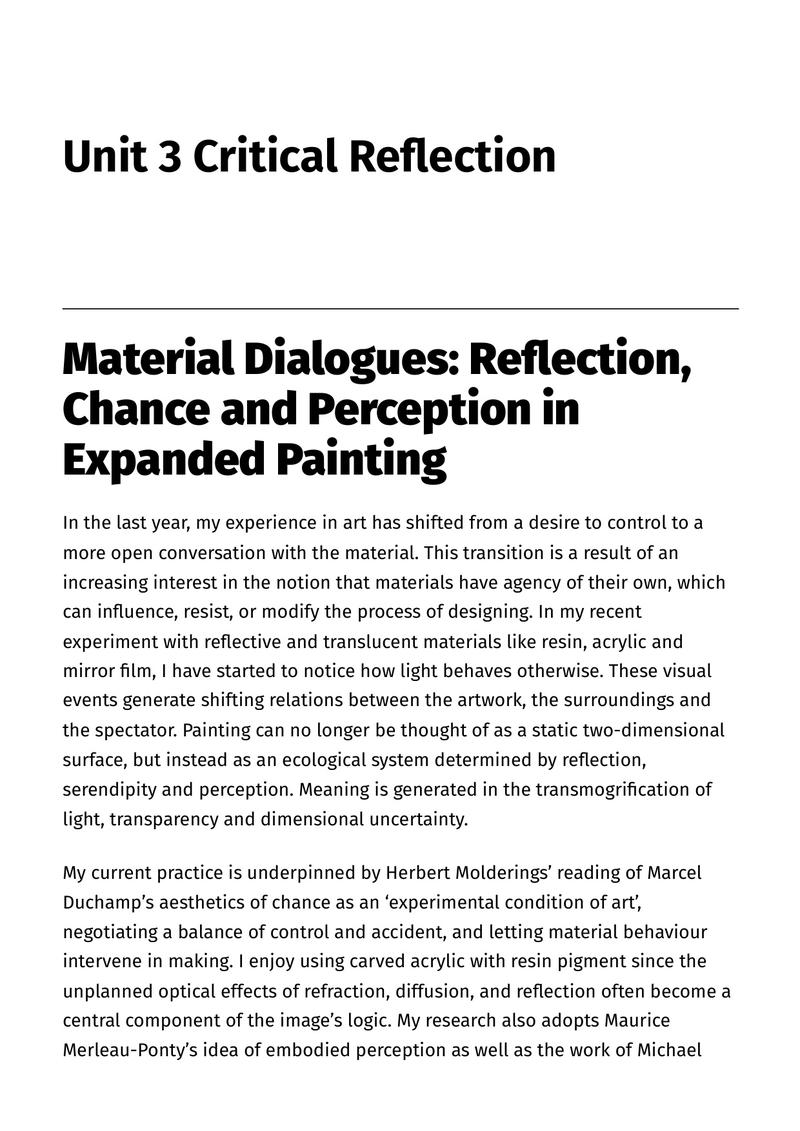 Unit 3 Critical Reflection

Material Dialogues: Reflection, Chance and Perception in Expanded Painting

In the last year, my experience in art has shifted from a desire to control to a more open conversation with the material. This transition is a result of an increasing interest in the notion that materials have agency of their own, which can influence, resist, or modify the process of designing. In my recent experiment with reflective and translucent materials like resin, acrylic and mirror film, I have started to notice how light behaves otherwise. These visual events generate shifting relations between the artwork, the surroundings and the spectator. Painting can no longer be thought of as a static two-dimensional surface, but instead as an ecological system determined by reflection, serendipity and perception. Meaning is generated in the transmogrification of light, transparency and dimensional uncertainty.

My current practice is underpinned by Herbert Molderings' reading of Marcel Duchamp's aesthetics of chance as an 'experimental condition of art', negotiating a balance of control and accident, and letting material behaviour intervene in making. I enjoy using carved acrylic with resin pigment since the unplanned optical effects of refraction, diffusion, and reflection often become a central component of the image's logic. My research also adopts Maurice Merleau-Ponty's idea of embodied perception as well as the work of Michael